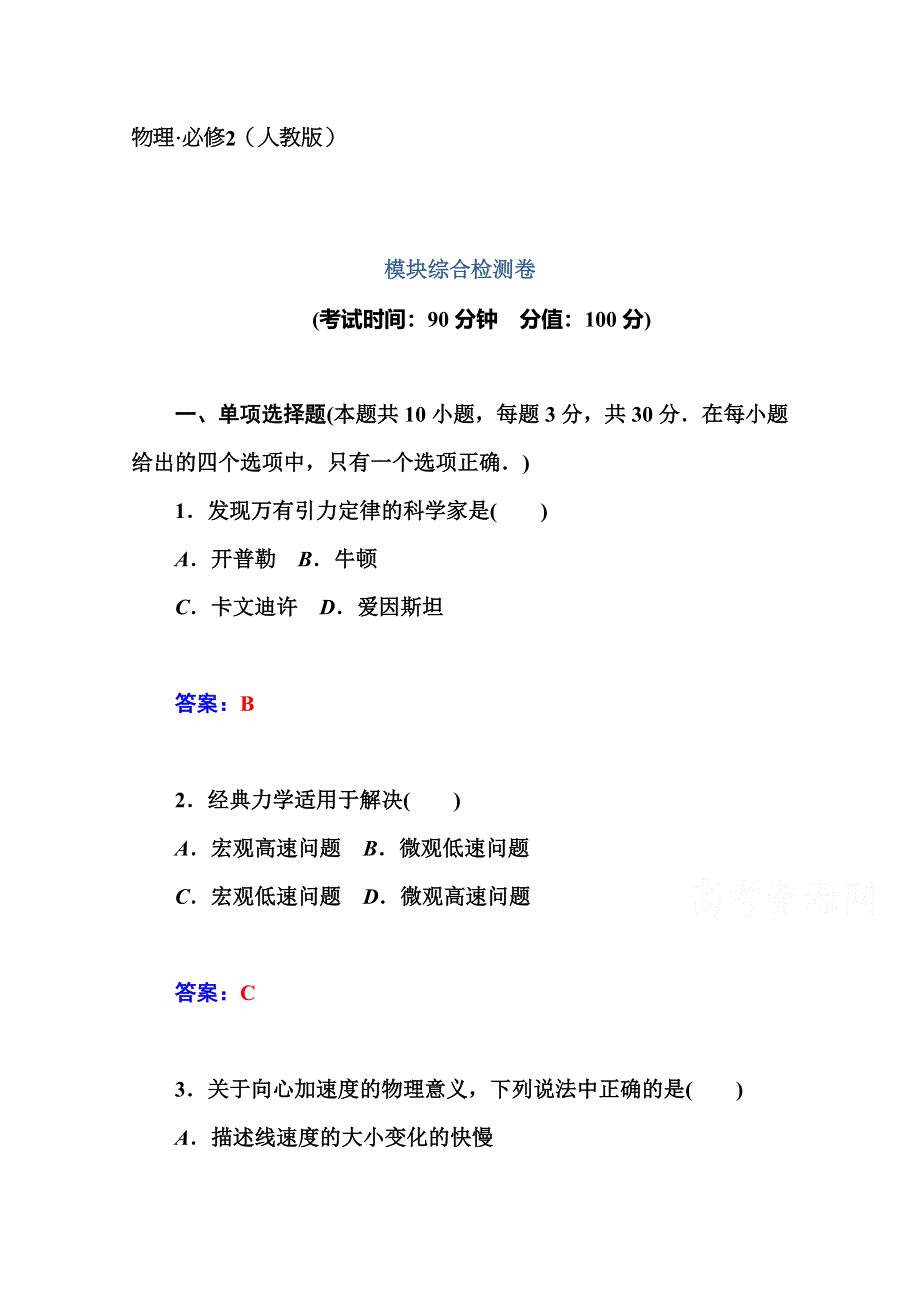 物理·必修2（人教版）

模块综合检测卷

(考试时间：90 分钟　分值：100 分)

一、单项选择题(本题共 10 小题，每题 3 分，共 30 分．在每小题给出的四个选项中，只有一个选项正确．)

1．发现万有引力定律的科学家是(　　)

A．开普勒　B．牛顿

C．卡文迪许　D．爱因斯坦

答案：B

2．经典力学适用于解决(　　)

A．宏观高速问题　B．微观低速问题

C．宏观低速问题　D．微观高速问题

高考资源网

答案：C

3．关于向心加速度的物理意义，下列说法中正确的是(　　)

A．描述线速度的大小变化的快慢